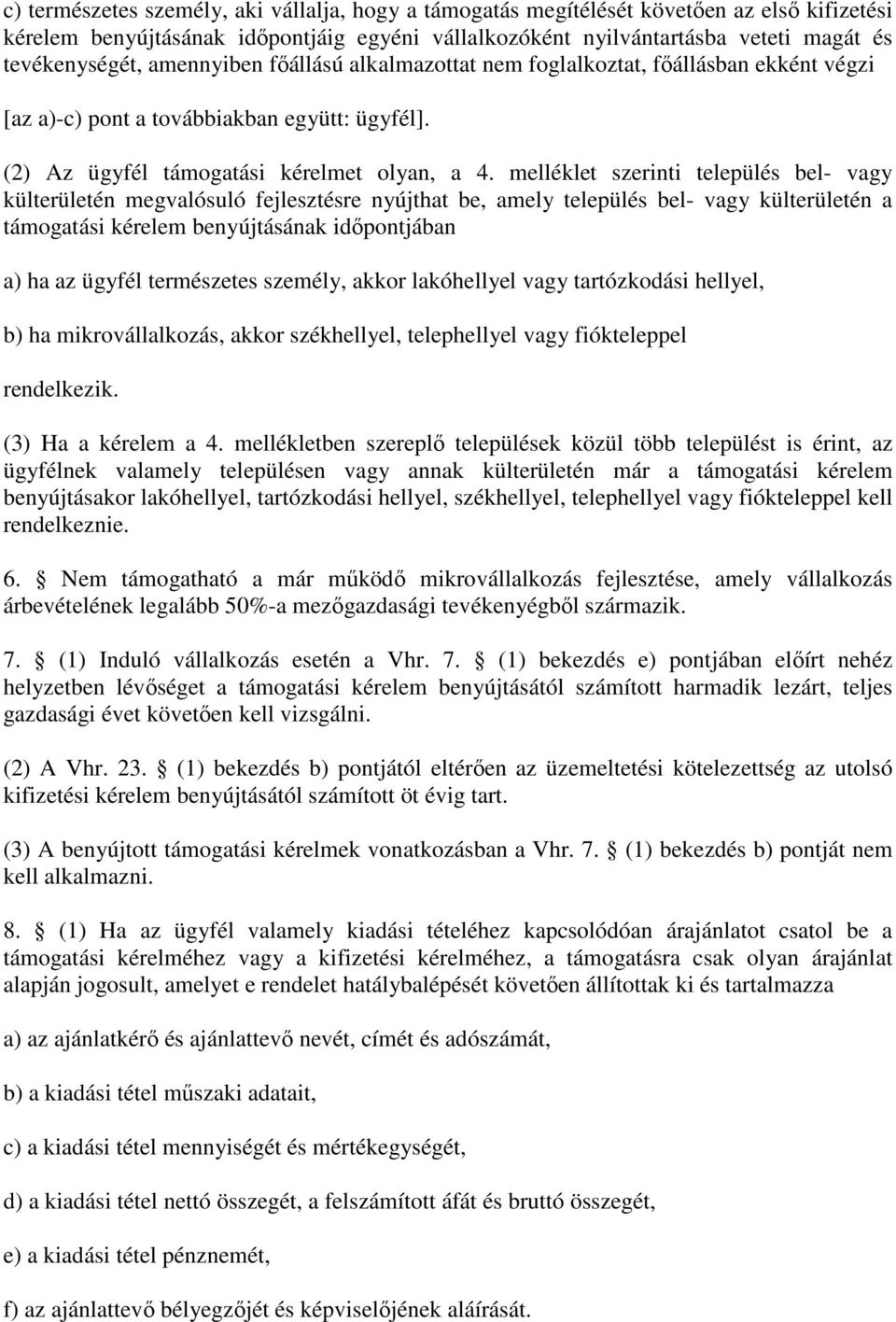 c) természetes személy, aki vállalja, hogy a támogatás megítélését követően az első kifizetési kérelem benyújtásának időpontjáig egyéni vállalkozóként nyilvántartásba veteti magát és tevékenységét, amennyiben főállású alkalmazottat nem foglalkoztat, főállásban ekként végzi

[az a)-c) pont a továbbiakban együtt: ügyfél].

(2) Az ügyfél támogatási kérelmet olyan, a 4. melléklet szerinti település bel- vagy külterületén megvalósuló fejlesztésre nyújthat be, amely település bel- vagy külterületén a támogatási kérelem benyújtásának időpontjában

a) ha az ügyfél természetes személy, akkor lakóhellyel vagy tartózkodási hellyel,

b) ha mikrovállalkozás, akkor székhellyel, telephellyel vagy fiókteleppel

rendelkezik.

(3) Ha a kérelem a 4. mellékletben szereplő települések közül több települést is érint, az ügyfélnek valamely településen vagy annak külterületén már a támogatási kérelem benyújtásakor lakóhellyel, tartózkodási hellyel, székhellyel, telephellyel vagy fiókteleppel kell rendelkeznie.

6. § Nem támogatható a már működő mikrovállalkozás fejlesztése, amely vállalkozás árbevételének legalább 50%-a mezőgazdasági tevékenyégből származik.

7. § (1) Induló vállalkozás esetén a Vhr. 7. § (1) bekezdés e) pontjában előírt nehéz helyzetben lévőséget a támogatási kérelem benyújtásától számított harmadik lezárt, teljes gazdasági évet követően kell vizsgálni.

(2) A Vhr. 23. § (1) bekezdés b) pontjától eltérően az üzemeltetési kötelezettség az utolsó kifizetési kérelem benyújtásától számított öt évig tart.

(3) A benyújtott támogatási kérelmek vonatkozásban a Vhr. 7. § (1) bekezdés b) pontját nem kell alkalmazni.

8. § (1) Ha az ügyfél valamely kiadási tételéhez kapcsolódóan árajánlatot csatol be a támogatási kérelméhez vagy a kifizetési kérelméhez, a támogatásra csak olyan árajánlat alapján jogosult, amelyet e rendelet hatálybalépését követően állítottak ki és tartalmazza

a) az ajánlatkérő és ajánlattevő nevét, címét és adószámát,

b) a kiadási tétel műszaki adatait,

c) a kiadási tétel mennyiségét és mértékegységét,

d) a kiadási tétel nettó összegét, a felszámított áfát és bruttó összegét,

e) a kiadási tétel pénznemét,

f) az ajánlattevő bélyegzőjét és képviselőjének aláírását.